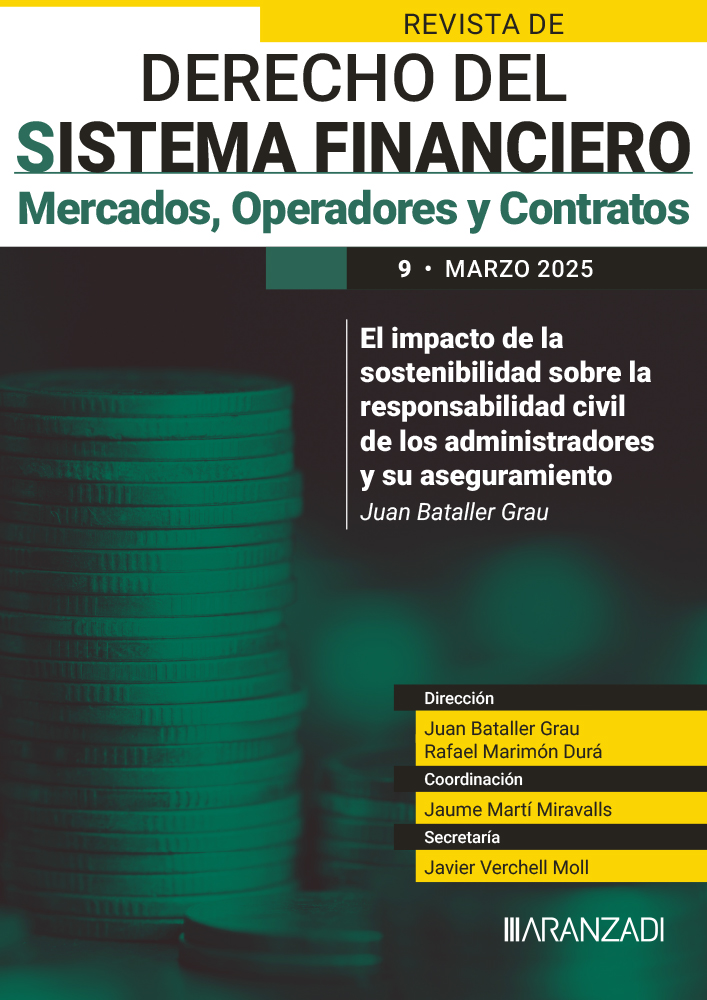 REVISTA DE
DERECHO DEL
SISTEMA FINANCIERO
Mercados, Operadores y Contratos

9 • MARZO 2025

El impacto de la sostenibilidad sobre la responsabilidad civil de los administradores y su aseguramiento
Juan Bataller Grau

Dirección
Juan Bataller Grau
Rafael Marimón Durá
Coordinación
Jaume Martí Miravalls
Secretaría
Javier Verchell Moll

ARANZADI